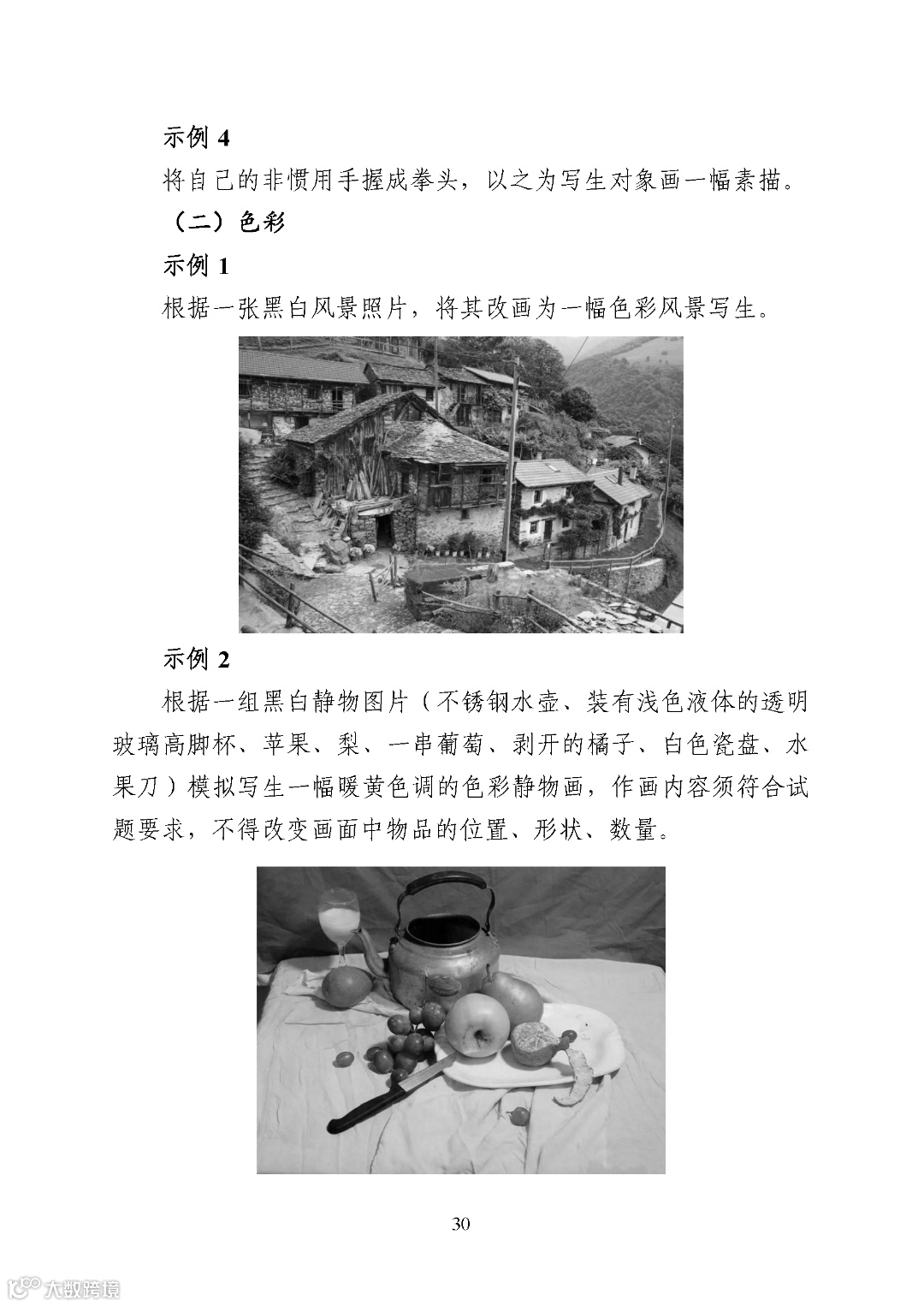 示例4

将自己的非惯用手握成拳头，以之为写生对象画一幅素描。

（二）色彩

示例1

根据一张黑白风景照片，将其改画为一幅色彩风景写生。

示例2

根据一组黑白静物图片（不锈钢水壶、装有浅色液体的透明玻璃高脚杯、苹果、梨、一串葡萄、剥开的橘子、白色瓷盘、水果刀）模拟写生一幅暖黄色调的色彩静物画，作画内容须符合试题要求，不得改变画面中物品的位置、形状、数量。

30

大数跨境